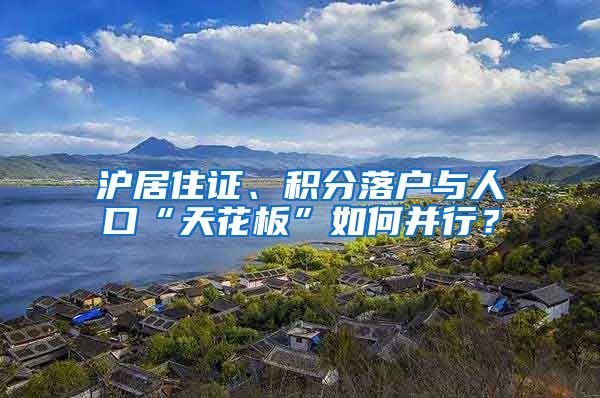 沪居住证、积分落户与人口“天花板”如何并行？